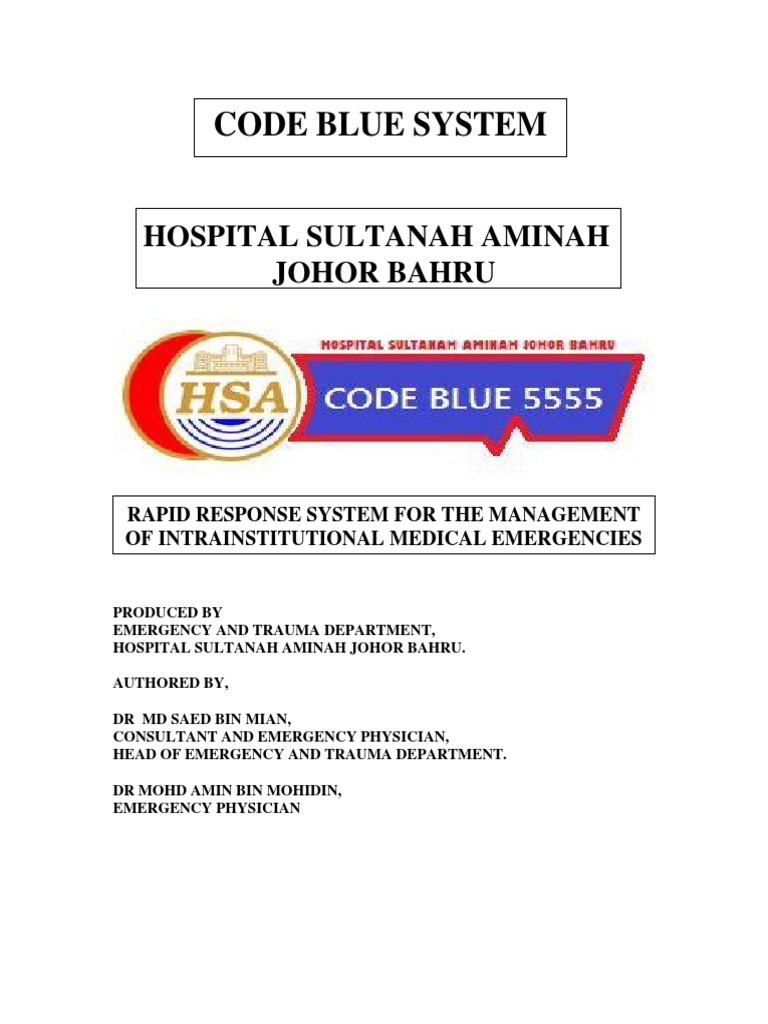 CODE BLUE SYSTEM

HOSPITAL SULTANAH AMINAH JOHOR BAHRU

HOSPITAL SULTANAH AMINAH JOHOR BAHRU

HSA

CODE BLUE 5555

RAPID RESPONSE SYSTEM FOR THE MANAGEMENT OF INTRAINSTITUTIONAL MEDICAL EMERGENCIES

PRODUCED BY
EMERGENCY AND TRAUMA DEPARTMENT,
HOSPITAL SULTANAH AMINAH JOHOR BAHRU.

AUTHORED BY,

DR MD SAED BIN MIAN,
CONSULTANT AND EMERGENCY PHYSICIAN,
HEAD OF EMERGENCY AND TRAUMA DEPARTMENT.

DR MOHD AMIN BIN MOHIDIN,
EMERGENCY PHYSICIAN